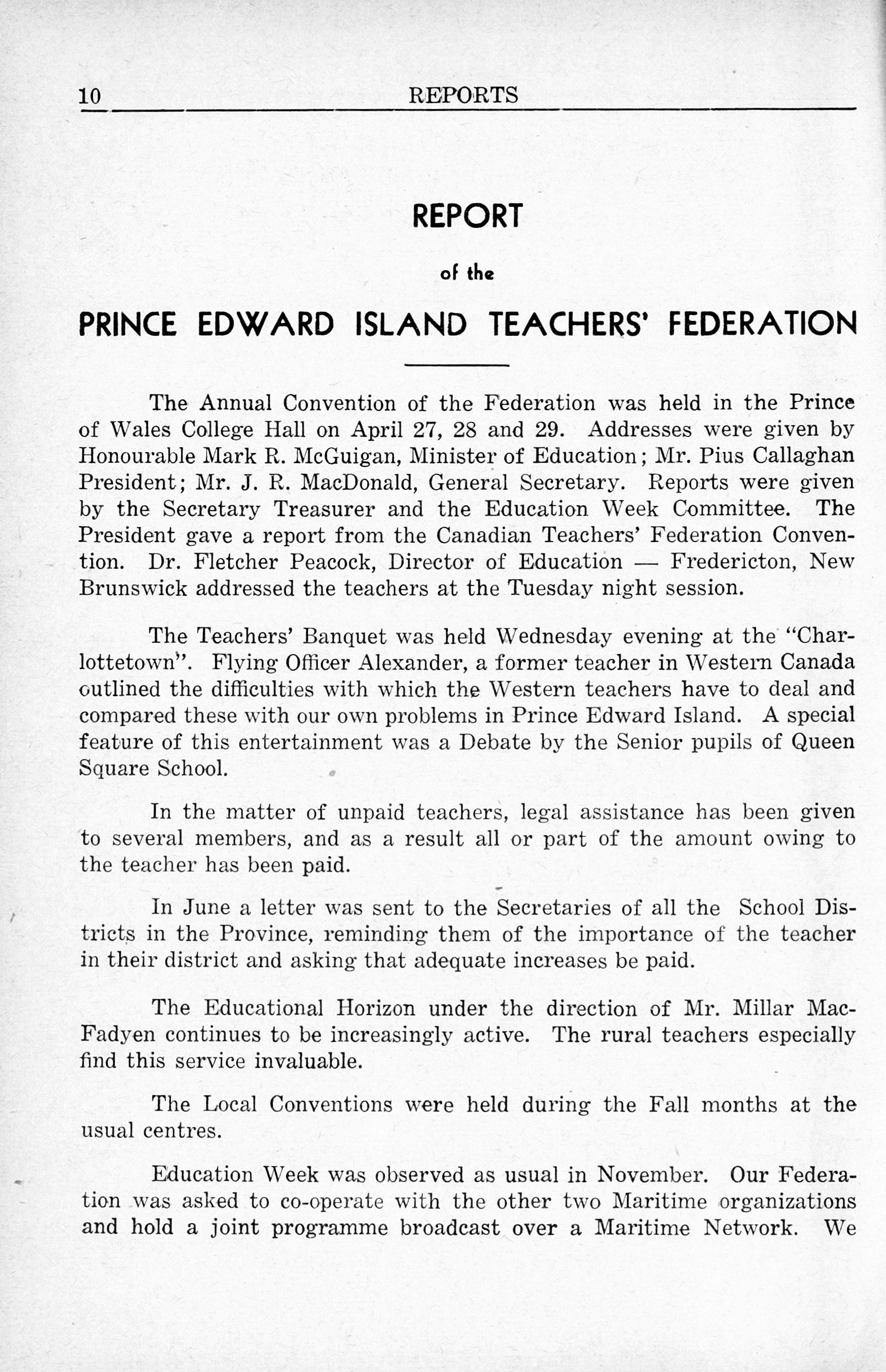 10 REPORTS

REPORT

of the

PRINCE EDWARD ISLAND TEACHERS' FEDERATION

The Annual Convention of the Federation was held in the Prince of Wales College Hall on April 27, 28 and 29. Addresses were given by Honourable Mark R. McGuigan, Minister of Education; Mr. Pius Callaghan President; Mr. J. R. MacDonald, General Secretary. Reports were given by the Secretary Treasurer and the Education Week Committee. The President gave a report from the Canadian Teachers' Federation Convention. Dr. Fletcher Peacock, Director of Education — Fredericton, New Brunswick addressed the teachers at the Tuesday night session.

The Teachers' Banquet was held Wednesday evening at the "Charlottetown". Flying Officer Alexander, a former teacher in Western Canada outlined the difficulties with which the Western teachers have to deal and compared these with our own problems in Prince Edward Island. A special feature of this entertainment was a Debate by the Senior pupils of Queen Square School.

In the matter of unpaid teachers, legal assistance has been given to several members, and as a result all or part of the amount owing to the teacher has been paid.

In June a letter was sent to the Secretaries of all the School Districts in the Province, reminding them of the importance of the teacher in their district and asking that adequate increases be paid.

The Educational Horizon under the direction of Mr. Millar MacFadyen continues to be increasingly active. The rural teachers especially find this service invaluable.

The Local Conventions were held during the Fall months at the usual centres.

Education Week was observed as usual in November. Our Federation was asked to co-operate with the other two Maritime organizations and hold a joint programme broadcast over a Maritime Network. We